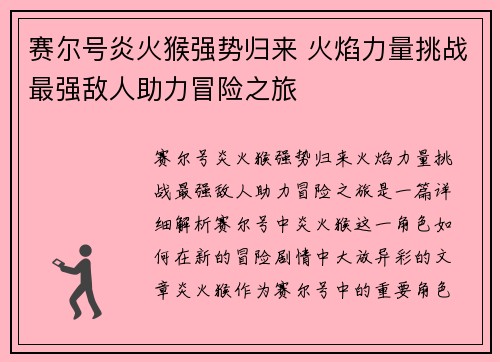 赛尔号炎火猴强势归来 火焰力量挑战最强敌人助力冒险之旅

赛尔号炎火猴强势归来火焰力量挑战最强敌人助力冒险之旅是一篇详细解析赛尔号中炎火猴这一角色如何在新的冒险剧情中大放异彩的文章炎火猴作为赛尔号中的重要角色